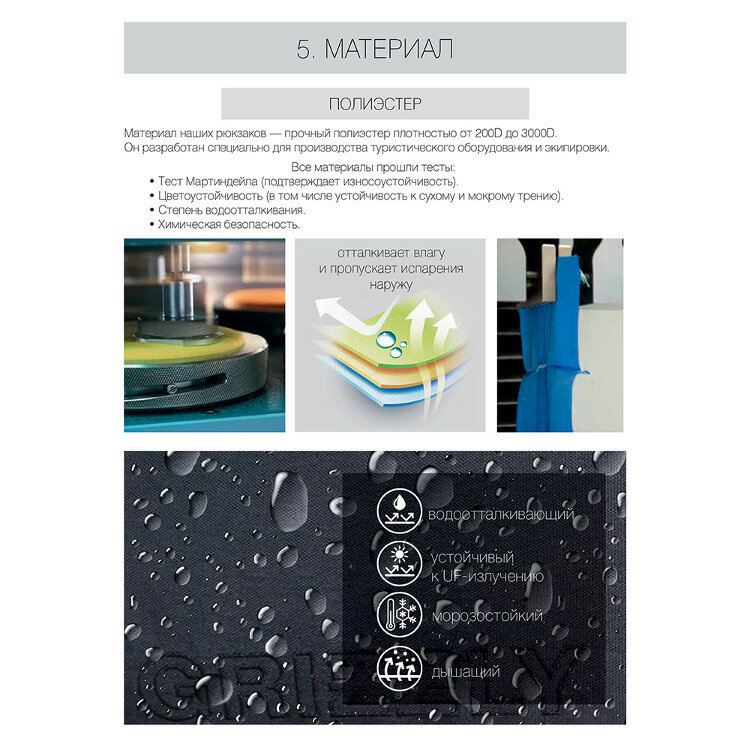 5. МАТЕРИАЛ

ПОЛИЭСТЕР

Материал наших рюкзаков — прочный полиэстер плотностью от 200D до 3000D. Он разработан специально для производства туристического оборудования и экипировки.

Все материалы прошли тесты:
• Тест Мартиндейла (подтверждает износоустойчивость).
• Цветоустойчивость (в том числе устойчивость к сухому и мокрому трению).
• Степень водоотталкивания.
• Химическая безопасность.

отталкивает влагу и пропускает испарения наружу

водоотталкивающий

устойчивый к UF-излучению

морозостойкий

дышащий

GRIZZLY